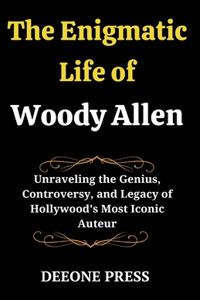 The Enigmatic Life of
Woody Allen

Unraveling the Genius, Controversy, and Legacy of Hollywood's Most Iconic Auteur

DEEONE PRESS